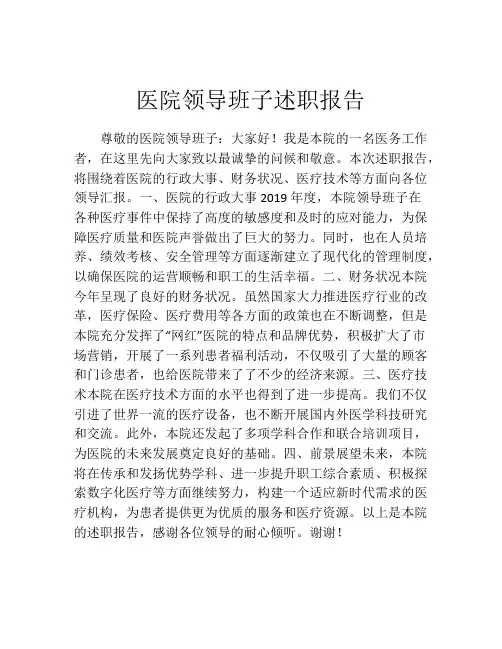 医院领导班子述职报告

尊敬的医院领导班子：大家好！我是本院的一名医务工作者，在这里先向大家致以最诚挚的问候和敬意。本次述职报告，将围绕着医院的行政大事、财务状况、医疗技术等方面向各位领导汇报。一、医院的行政大事 2019 年度，本院领导班子在各种医疗事件中保持了高度的敏感度和及时的应对能力，为保障医疗质量和医院声誉做出了巨大的努力。同时，也在人员培养、绩效考核、安全管理等方面逐渐建立了现代化的管理制度，以确保医院的运营顺畅和职工的生活幸福。二、财务状况本院今年呈现了良好的财务状况。虽然国家大力推进医疗行业的改革，医疗保险、医疗费用等各方面的政策也在不断调整，但是本院充分发挥了“网红”医院的特点和品牌优势，积极扩大了市场营销，开展了一系列患者福利活动，不仅吸引了大量的顾客和门诊患者，也给医院带来了了不少的经济来源。三、医疗技术本院在医疗技术方面的水平也得到了进一步提高。我们不仅引进了世界一流的医疗设备，也不断开展国内外医学科技研究和交流。此外，本院还发起了多项学科合作和联合培训项目，为医院的未来发展奠定良好的基础。四、前景展望未来，本院将在传承和发扬优势学科、进一步提升职工综合素质、积极探索数字化医疗等方面继续努力，构建一个适应新时代需求的医疗机构，为患者提供更为优质的服务和医疗资源。以上是本院的述职报告，感谢各位领导的耐心倾听。谢谢！